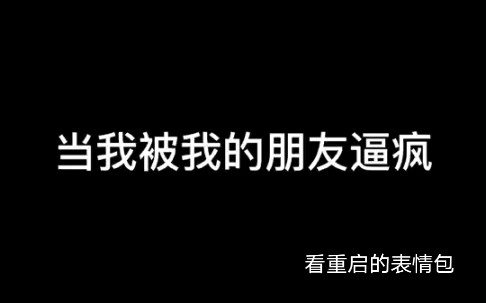 当我被我的朋友逼疯

看重启的表情包